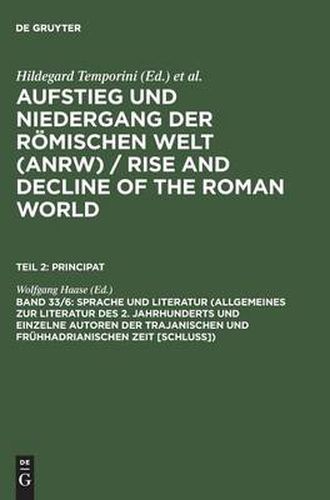 DE GRUYTER

Hildegard Temporini (Ed.) et al.

AUFSTIEG UND NIEDERGANG DER RÖMISCHEN WELT (ANRW) / RISE AND DECLINE OF THE ROMAN WORLD

TEIL 2: PRINCIPAT

Wolfgang Haase (Ed.)

BAND 33/6: SPRACHE UND LITERATUR (ALLGEMEINES ZUR LITERATUR DES 2. JAHRHUNDERTS UND EINZELNE AUTOREN DER TRAJANISCHEN UND FRÜHHADRIANISCHEN ZEIT [SCHLUSS])

DE G